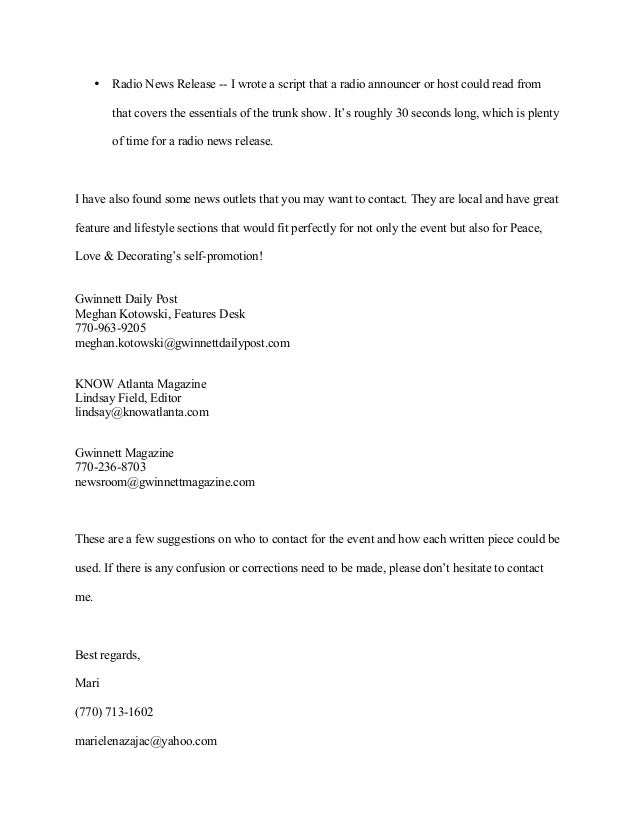 • Radio News Release -- I wrote a script that a radio announcer or host could read from that covers the essentials of the trunk show. It's roughly 30 seconds long, which is plenty of time for a radio news release.

I have also found some news outlets that you may want to contact. They are local and have great feature and lifestyle sections that would fit perfectly for not only the event but also for Peace, Love & Decorating's self-promotion!

Gwinnett Daily Post
Meghan Kotowski, Features Desk
770-963-9205
meghan.kotowski@gwinnettdailypost.com

KNOW Atlanta Magazine
Lindsay Field, Editor
lindsay@knowatlanta.com

Gwinnett Magazine
770-236-8703
newsroom@gwinnettmagazine.com

These are a few suggestions on who to contact for the event and how each written piece could be used. If there is any confusion or corrections need to be made, please don't hesitate to contact me.

Best regards,

Mari

(770) 713-1602

marielenazajac@yahoo.com